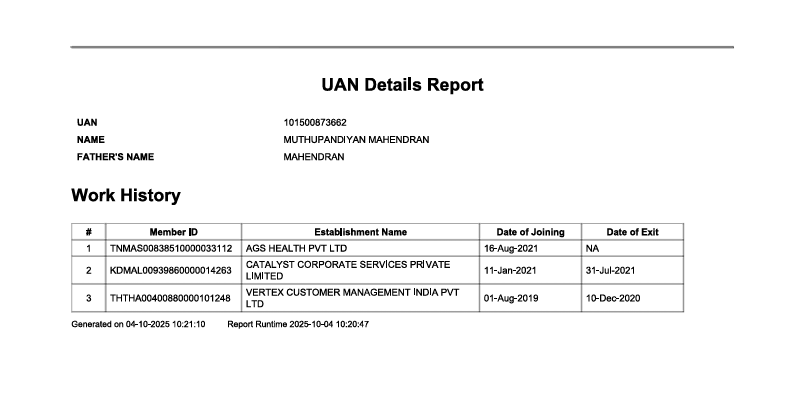 UAN Details Report

UAN 101500873662
NAME MUTHUPANDIYAN MAHENDRAN
FATHER'S NAME MAHENDRAN

Work History

| # | Member ID | Establishment Name | Date of Joining | Date of Exit |
|---|---|---|---|---|
| 1 | TNMAS00838510000033112 | AGS HEALTH PVT LTD | 16-Aug-2021 | NA |
| 2 | KDMAL00939860000014263 | CATALYST CORPORATE SERVICES PRIVATE LIMITED | 11-Jan-2021 | 31-Jul-2021 |
| 3 | THTHA00400880000101248 | VERTEX CUSTOMER MANAGEMENT INDIA PVT LTD | 01-Aug-2019 | 10-Dec-2020 |

Generated on 04-10-2025 10:21:10 Report Runtime 2025-10-04 10:20:47